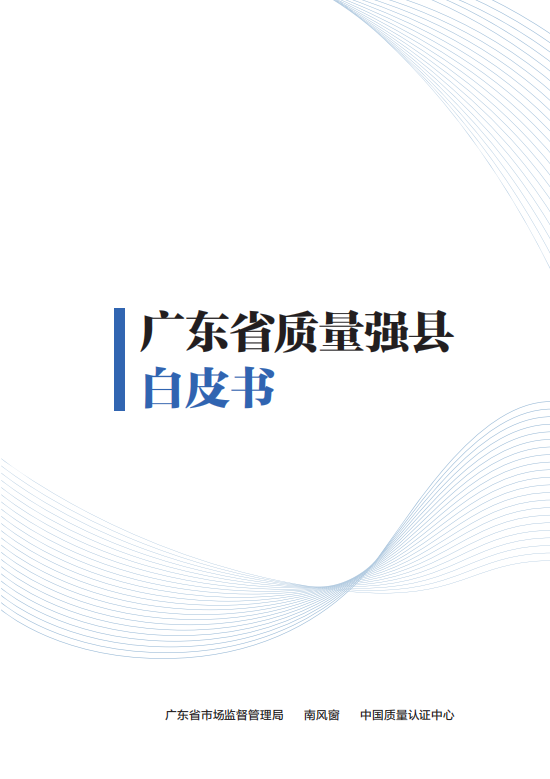 广东省质量强县
白皮书

广东省市场监督管理局　南风窗　中国质量认证中心